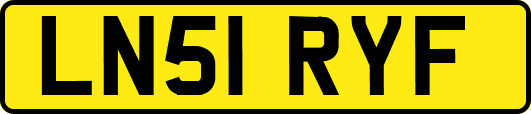 LN51 RYF